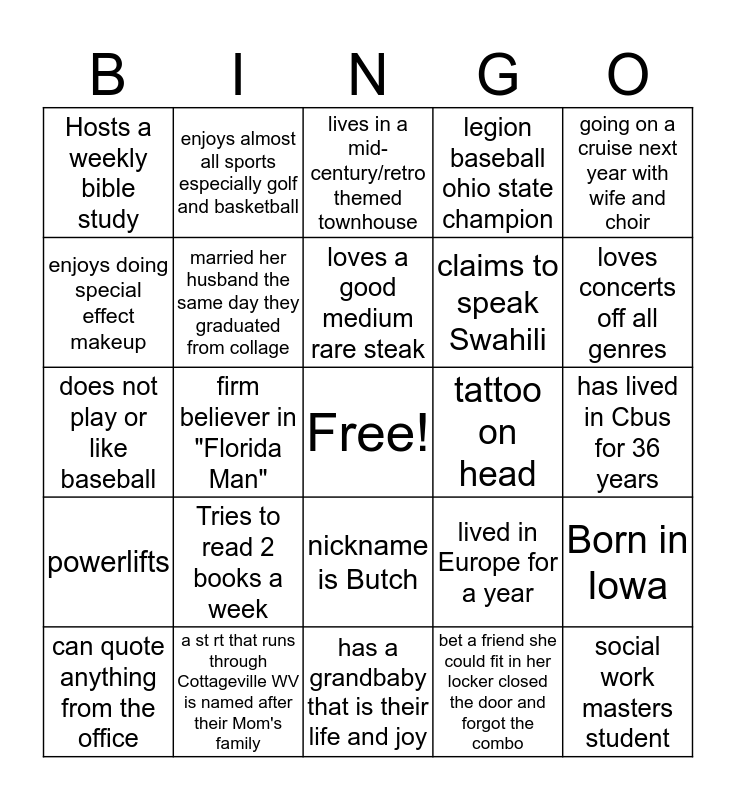 | B | I | N | G | O |
|---|---|---|---|---|
| Hosts a weekly bible study | enjoys almost all sports especially golf and basketball | lives in a mid-century/retro themed townhouse | legion baseball ohio state champion | going on a cruise next year with wife and choir |
| enjoys doing special effect makeup | married her husband the same day they graduated from collage | loves a good medium rare steak | claims to speak Swahili | loves concerts off all genres |
| does not play or like baseball | firm believer in "Florida Man" | Free! | tattoo on head | has lived in Cbus for 36 years |
| powerlifts | Tries to read 2 books a week | nickname is Butch | lived in Europe for a year | Born in Iowa |
| can quote anything from the office | a st rt that runs through Cottageville WV is named after their Mom's family | has a grandbaby that is their life and joy | bet a friend she could fit in her locker closed the door and forgot the combo | social work masters student |